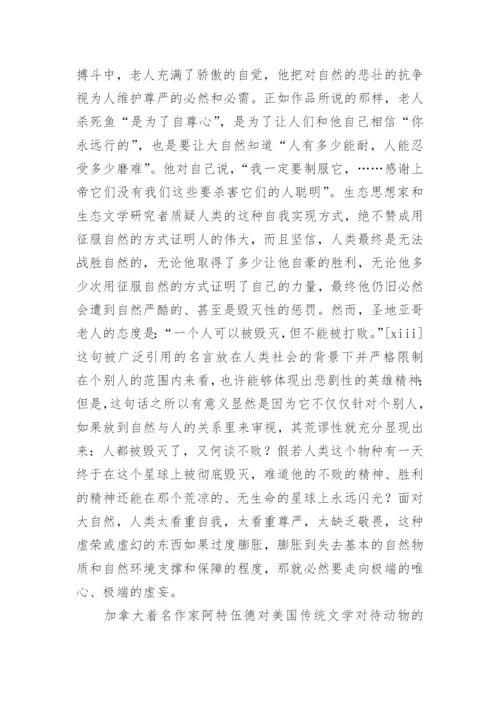 搏斗中，老人充满了骄傲的自觉，他把对自然的悲壮的抗争视为人维护尊严的必然和必需。正如作品所说的那样，老人杀死鱼“是为了自尊心”，是为了让人们和他自己相信“你永远行的”，也是要让大自然知道“人有多少能耐，人能忍受多少磨难”。他对自己说，“我一定要制服它，……感谢上帝它们没有我们这些要杀害它们的人聪明”。生态思想家和生态文学研究者质疑人类的这种自我实现方式，绝不赞成用征服自然的方式证明人的伟大，而且坚信，人类最终是无法战胜自然的，无论他取得了多少让他自豪的胜利，无论他多少次用征服自然的方式证明了自己的力量，最终他仍旧必然会遭到自然严酷的、甚至是毁灭性的惩罚。然而，圣地亚哥老人的态度是：“一个人可以被毁灭，但不能被打败。”[xiii]这句被广泛引用的名言放在人类社会的背景下并严格限制在个别人的范围内来看，也许能够体现出悲剧性的英雄精神；但是，这句话之所以有意义显然是因为它不仅仅针对个别人，如果放到自然与人的关系里来审视，其荒谬性就充分显现出来：人都被毁灭了，又何谈不败？假若人类这个物种有一天终于在这个星球上被彻底毁灭，难道他的不败的精神、胜利的精神还能在那个荒凉的、无生命的星球上永远闪光？面对大自然，人类太看重自我，太看重尊严，太缺乏敬畏，这种虚荣或虚幻的东西如果过度膨胀，膨胀到失去基本的自然物质和自然环境支撑和保障的程度，那就必然要走向极端的唯心、极端的虚妄。

加拿大着名作家阿特伍德对美国传统文学对待动物的